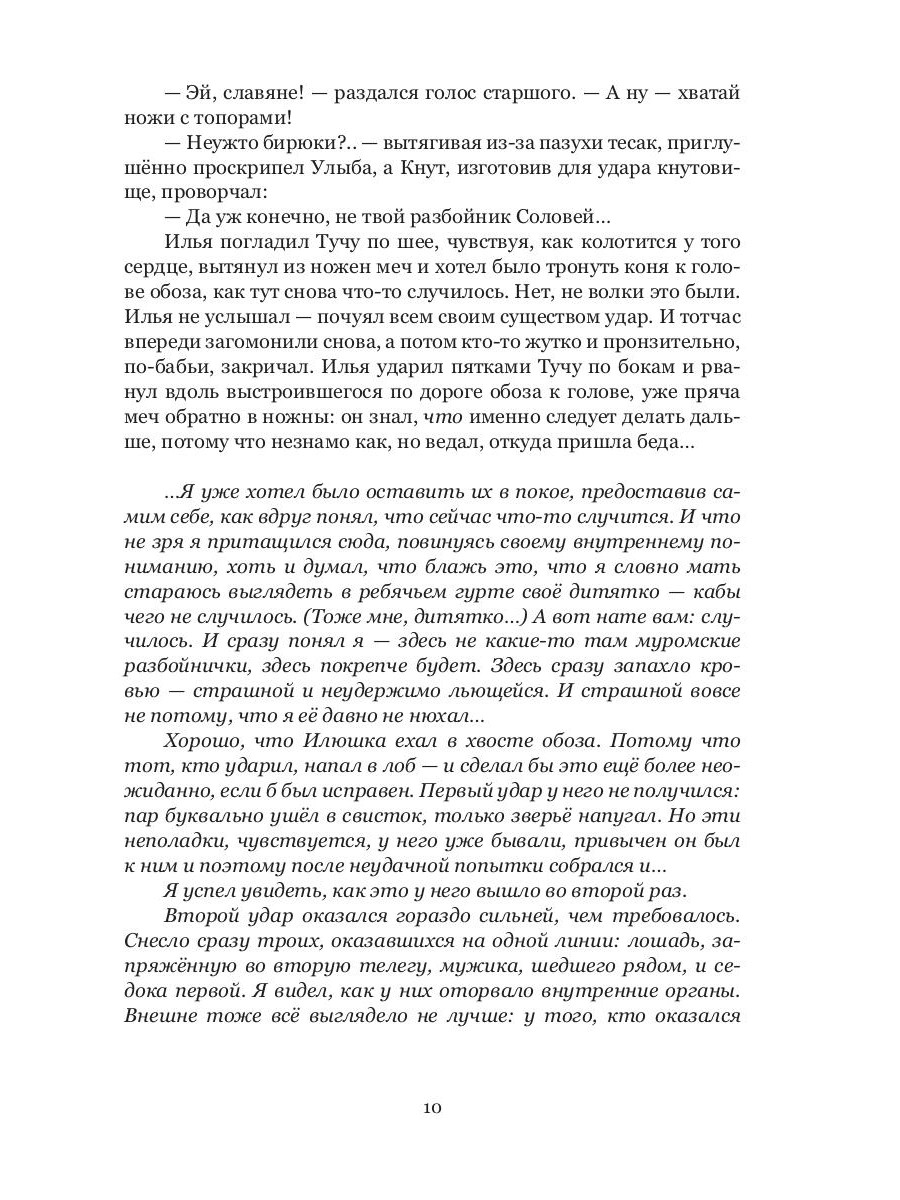 — Эй, славяне! — раздался голос старшого. — А ну — хватай ножи с топорами!

— Неужто бирюки?.. — вытягивая из-за пазухи тесак, приглушённо проскрипел Улыба, а Кнут, изготовив для удара кнутовище, проворчал:

— Да уж конечно, не твой разбойник Соловей...

Илья погладил Тучу по шее, чувствуя, как колотится у того сердце, вытянул из ножен меч и хотел было тронуть коня к голове обоза, как тут снова что-то случилось. Нет, не волки это были. Илья не услышал — почуял всем своим существом удар. И тотчас впереди загомонили снова, а потом кто-то жутко и пронзительно, по-бабьи, закричал. Илья ударил пятками Тучу по бокам и рванул вдоль выстроившегося по дороге обоза к голове, уже пряча меч обратно в ножны: он знал, что именно следует делать дальше, потому что незнамо как, но ведал, откуда пришла беда...

...Я уже хотел было оставить их в покое, предоставив самим себе, как вдруг понял, что сейчас что-то случится. И что не зря я притащился сюда, повинуясь своему внутреннему пониманию, хоть и думал, что блажь это, что я словно мать стараюсь выглядеть в ребячьем гурте своё дитятко — кабы чего не случилось. (Тоже мне, дитятко...) А вот нате вам: случилось. И сразу понял я — здесь не какие-то там муромские разбойнички, здесь покрепче будет. Здесь сразу запахло кровью — страшной и неудержимо льющейся. И страшной вовсе не потому, что я её давно не нюхал...

Хорошо, что Илюшка ехал в хвосте обоза. Потому что тот, кто ударил, напал в лоб — и сделал бы это ещё более неожиданно, если б был исправен. Первый удар у него не получился: пар буквально ушёл в свисток, только зверьё напугал. Но эти неполадки, чувствуется, у него уже бывали, привычен он был к ним и поэтому после неудачной попытки собрался и...

Я успел увидеть, как это у него вышло во второй раз.

Второй удар оказался гораздо сильней, чем требовалось. Снесло сразу троих, оказавшихся на одной линии: лошадь, запряжённую во вторую телегу, мужика, шедшего рядом, и седока первой. Я видел, как у них оторвало внутренние органы. Внешне тоже всё выглядело не лучше: у того, кто оказался

10